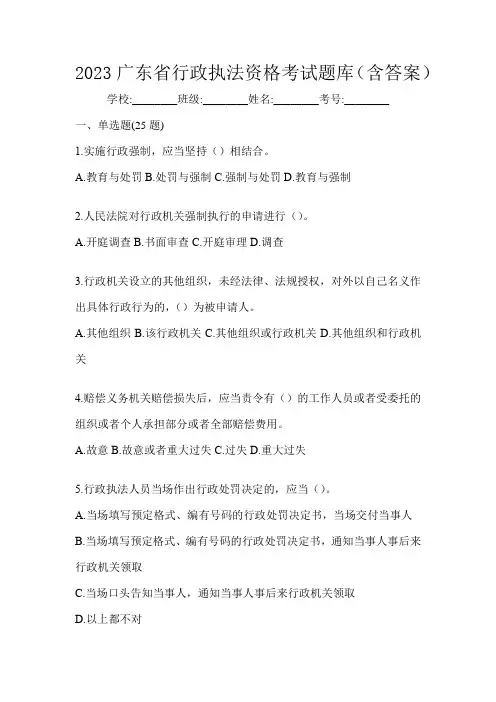 2023 广东省行政执法资格考试题库（含答案）

学校:________班级:________姓名:________考号:________

一、单选题(25 题)

1.实施行政强制，应当坚持（）相结合。

A.教育与处罚 B.处罚与强制 C.强制与处罚 D.教育与强制

2.人民法院对行政机关强制执行的申请进行（）。

A.开庭调查 B.书面审查 C.开庭审理 D.调查

3.行政机关设立的其他组织，未经法律、法规授权，对外以自己名义作出具体行政行为的，（）为被申请人。

A.其他组织 B.该行政机关 C.其他组织或行政机关 D.其他组织和行政机关

4.赔偿义务机关赔偿损失后，应当责令有（）的工作人员或者受委托的组织或者个人承担部分或者全部赔偿费用。

A.故意 B.故意或者重大过失 C.过失 D.重大过失

5.行政执法人员当场作出行政处罚决定的，应当（）。

A.当场填写预定格式、编有号码的行政处罚决定书，当场交付当事人

B.当场填写预定格式、编有号码的行政处罚决定书，通知当事人事后来行政机关领取

C.当场口头告知当事人，通知当事人事后来行政机关领取

D.以上都不对